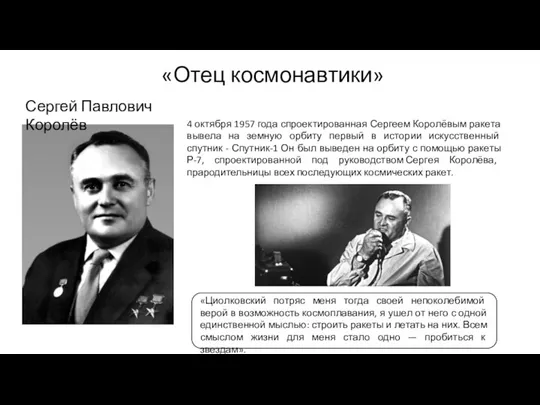 «Отец космонавтики»

Сергей Павлович Королёв

4 октября 1957 года спроектированная Сергеем Королёвым ракета вывела на земную орбиту первый в истории искусственный спутник - Спутник-1 Он был выведен на орбиту с помощью ракеты Р-7, спроектированной под руководством Сергея Королёва, прародительницы всех последующих космических ракет.

«Циолковский потряс меня тогда своей непоколебимой верой в возможность космоплавания, я ушел от него с одной единственной мыслью: строить ракеты и летать на них. Всем смыслом жизни для меня стало одно — пробиться к звездам».